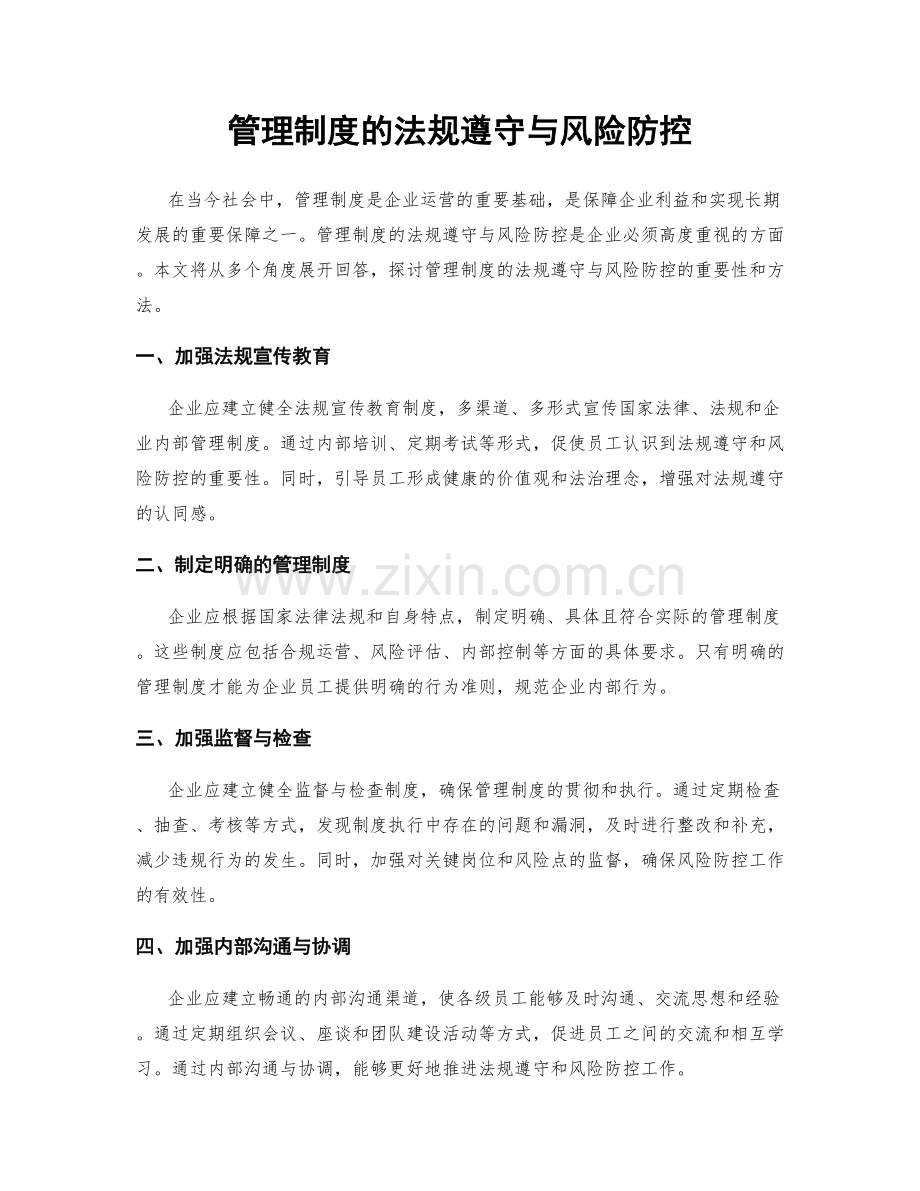 管理制度的法规遵守与风险防控

在当今社会中，管理制度是企业运营的重要基础，是保障企业利益和实现长期发展的重要保障之一。管理制度的法规遵守与风险防控是企业必须高度重视的方面。本文将从多个角度展开回答，探讨管理制度的法规遵守与风险防控的重要性和方法。

一、加强法规宣传教育

企业应建立健全法规宣传教育制度，多渠道、多形式宣传国家法律、法规和企业内部管理制度。通过内部培训、定期考试等形式，促使员工认识到法规遵守和风险防控的重要性。同时，引导员工形成健康的价值观和法治理念，增强对法规遵守的认同感。

二、制定明确的管理制度

www.zixin.com.cn

企业应根据国家法律法规和自身特点，制定明确、具体且符合实际的管理制度。这些制度应包括合规运营、风险评估、内部控制等方面的具体要求。只有明确的管理制度才能为企业员工提供明确的行为准则，规范企业内部行为。

三、加强监督与检查

企业应建立健全监督与检查制度，确保管理制度的贯彻和执行。通过定期检查、抽查、考核等方式，发现制度执行中存在的问题和漏洞，及时进行整改和补充，减少违规行为的发生。同时，加强对关键岗位和风险点的监督，确保风险防控工作的有效性。

四、加强内部沟通与协调

企业应建立畅通的内部沟通渠道，使各级员工能够及时沟通、交流思想和经验。通过定期组织会议、座谈和团队建设活动等方式，促进员工之间的交流和相互学习。通过内部沟通与协调，能够更好地推进法规遵守和风险防控工作。